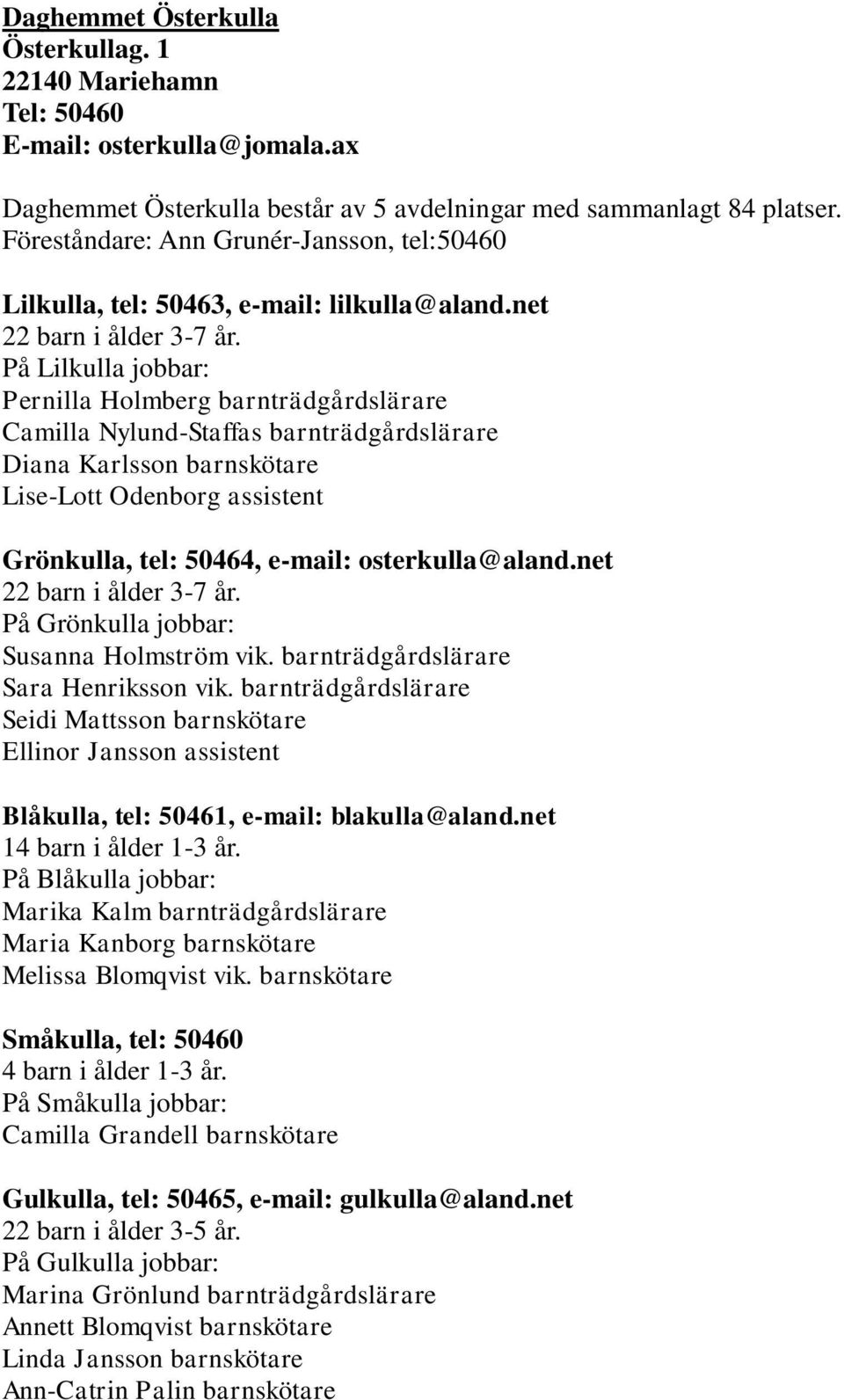 Daghemmet Österkulla
Österkullag. 1
22140 Mariehamn
Tel: 50460
E-mail: osterkulla@jomala.ax

Daghemmet Österkulla består av 5 avdelningar med sammanlagt 84 platser.
Föreståndare: Ann Grunér-Jansson, tel:50460

Lilkulla, tel: 50463, e-mail: lilkulla@aland.net
22 barn i ålder 3-7 år.
På Lilkulla jobbar:
Pernilla Holmberg barnträdgårdslärare
Camilla Nylund-Staffas barnträdgårdslärare
Diana Karlsson barnskötare
Lise-Lott Odenborg assistent

Grönkulla, tel: 50464, e-mail: osterkulla@aland.net
22 barn i ålder 3-7 år.
På Grönkulla jobbar:
Susanna Holmström vik. barnträdgårdslärare
Sara Henriksson vik. barnträdgårdslärare
Seidi Mattsson barnskötare
Ellinor Jansson assistent

Blåkulla, tel: 50461, e-mail: blakulla@aland.net
14 barn i ålder 1-3 år.
På Blåkulla jobbar:
Marika Kalm barnträdgårdslärare
Maria Kanborg barnskötare
Melissa Blomqvist vik. barnskötare

Småkulla, tel: 50460
4 barn i ålder 1-3 år.
På Småkulla jobbar:
Camilla Grandell barnskötare

Gulkulla, tel: 50465, e-mail: gulkulla@aland.net
22 barn i ålder 3-5 år.
På Gulkulla jobbar:
Marina Grönlund barnträdgårdslärare
Annett Blomqvist barnskötare
Linda Jansson barnskötare
Ann-Catrin Palin barnskötare